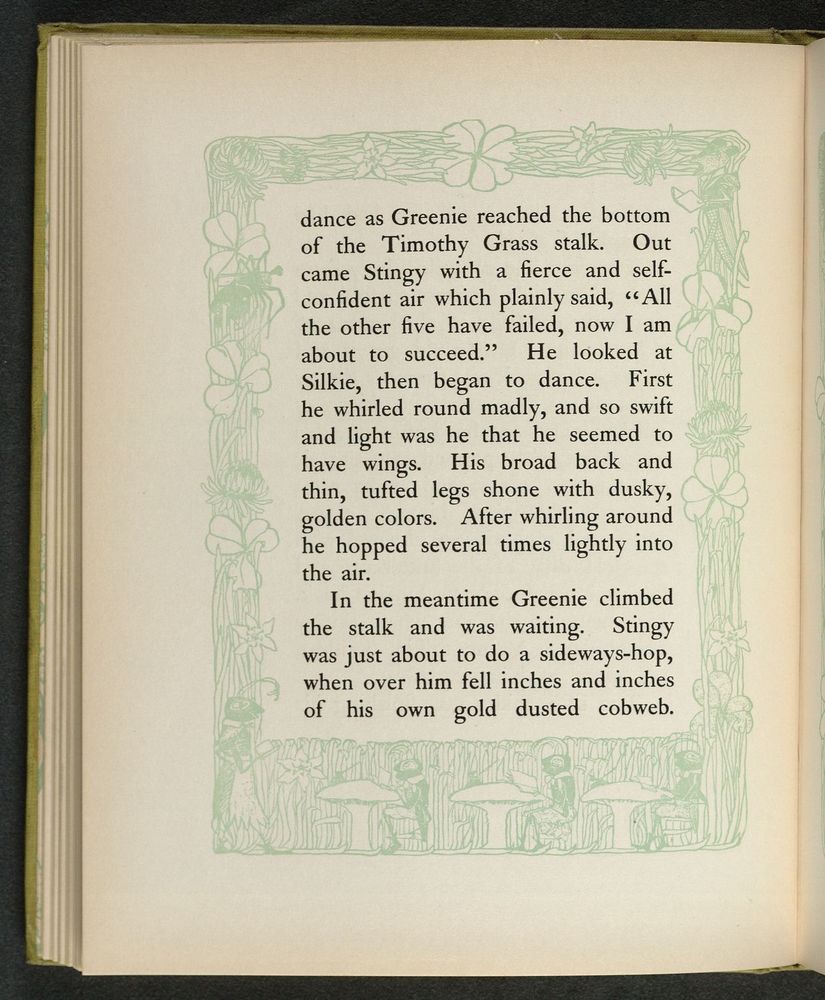 dance as Greenie reached the bottom of the Timothy Grass stalk. Out came Stingy with a fierce and self-confident air which plainly said, "All the other five have failed, now I am about to succeed." He looked at Silkie, then began to dance. First he whirled round madly, and so swift and light was he that he seemed to have wings. His broad back and thin, tufted legs shone with dusky, golden colors. After whirling around he hopped several times lightly into the air.

In the meantime Greenie climbed the stalk and was waiting. Stingy was just about to do a sideways-hop, when over him fell inches and inches of his own gold dusted cobweb.